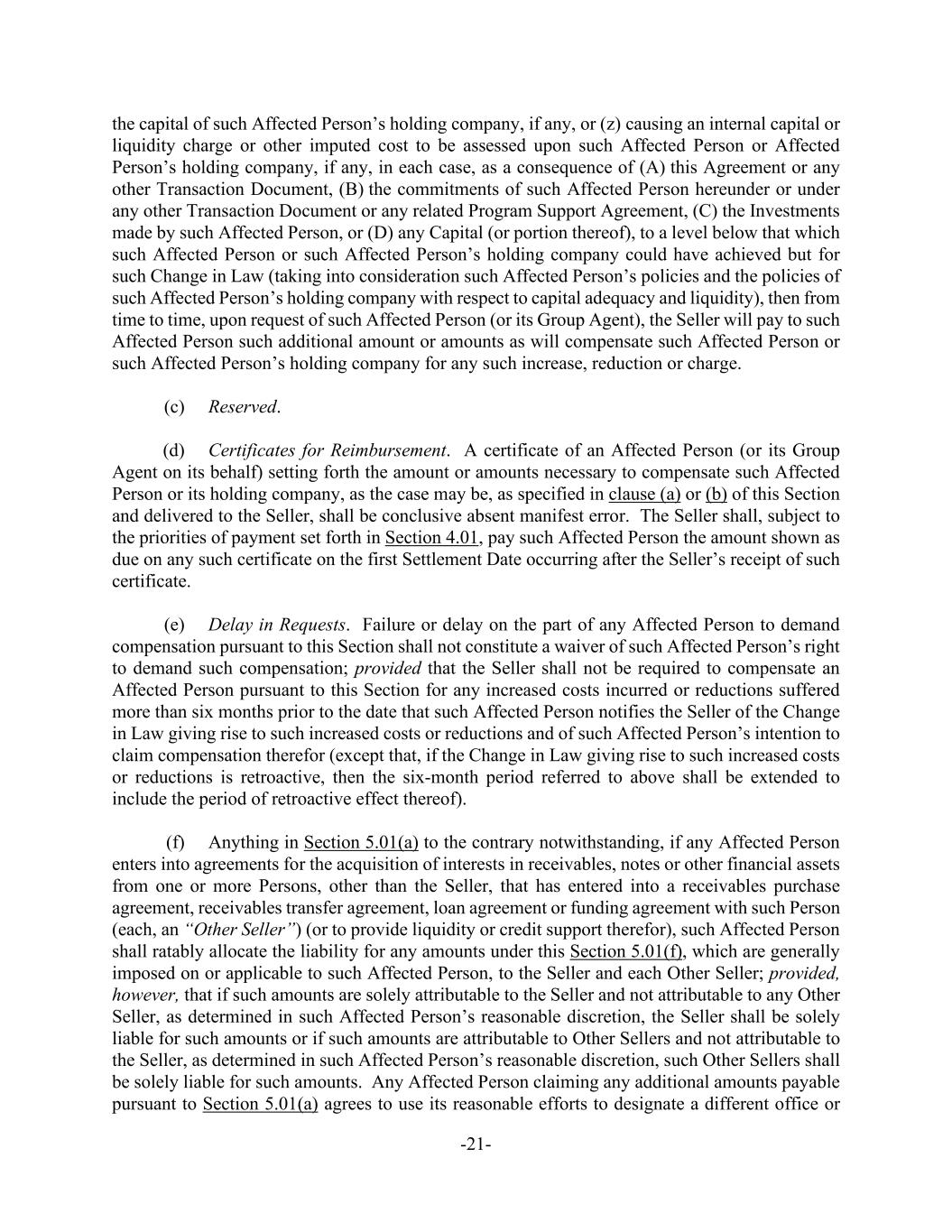 the capital of such Affected Person's holding company, if any, or (z) causing an internal capital or liquidity charge or other imputed cost to be assessed upon such Affected Person or Affected Person's holding company, if any, in each case, as a consequence of (A) this Agreement or any other Transaction Document, (B) the commitments of such Affected Person hereunder or under any other Transaction Document or any related Program Support Agreement, (C) the Investments made by such Affected Person, or (D) any Capital (or portion thereof), to a level below that which such Affected Person or such Affected Person's holding company could have achieved but for such Change in Law (taking into consideration such Affected Person's policies and the policies of such Affected Person's holding company with respect to capital adequacy and liquidity), then from time to time, upon request of such Affected Person (or its Group Agent), the Seller will pay to such Affected Person such additional amount or amounts as will compensate such Affected Person or such Affected Person's holding company for any such increase, reduction or charge.

(c) Reserved.

(d) Certificates for Reimbursement. A certificate of an Affected Person (or its Group Agent on its behalf) setting forth the amount or amounts necessary to compensate such Affected Person or its holding company, as the case may be, as specified in clause (a) or (b) of this Section and delivered to the Seller, shall be conclusive absent manifest error. The Seller shall, subject to the priorities of payment set forth in Section 4.01, pay such Affected Person the amount shown as due on any such certificate on the first Settlement Date occurring after the Seller's receipt of such certificate.

(e) Delay in Requests. Failure or delay on the part of any Affected Person to demand compensation pursuant to this Section shall not constitute a waiver of such Affected Person's right to demand such compensation; provided that the Seller shall not be required to compensate an Affected Person pursuant to this Section for any increased costs incurred or reductions suffered more than six months prior to the date that such Affected Person notifies the Seller of the Change in Law giving rise to such increased costs or reductions and of such Affected Person's intention to claim compensation therefor (except that, if the Change in Law giving rise to such increased costs or reductions is retroactive, then the six-month period referred to above shall be extended to include the period of retroactive effect thereof).

(f) Anything in Section 5.01(a) to the contrary notwithstanding, if any Affected Person enters into agreements for the acquisition of interests in receivables, notes or other financial assets from one or more Persons, other than the Seller, that has entered into a receivables purchase agreement, receivables transfer agreement, loan agreement or funding agreement with such Person (each, an "Other Seller") (or to provide liquidity or credit support therefor), such Affected Person shall ratably allocate the liability for any amounts under this Section 5.01(f), which are generally imposed on or applicable to such Affected Person, to the Seller and each Other Seller; provided, however, that if such amounts are solely attributable to the Seller and not attributable to any Other Seller, as determined in such Affected Person's reasonable discretion, the Seller shall be solely liable for such amounts or if such amounts are attributable to Other Sellers and not attributable to the Seller, as determined in such Affected Person's reasonable discretion, such Other Sellers shall be solely liable for such amounts. Any Affected Person claiming any additional amounts payable pursuant to Section 5.01(a) agrees to use its reasonable efforts to designate a different office or

-21-